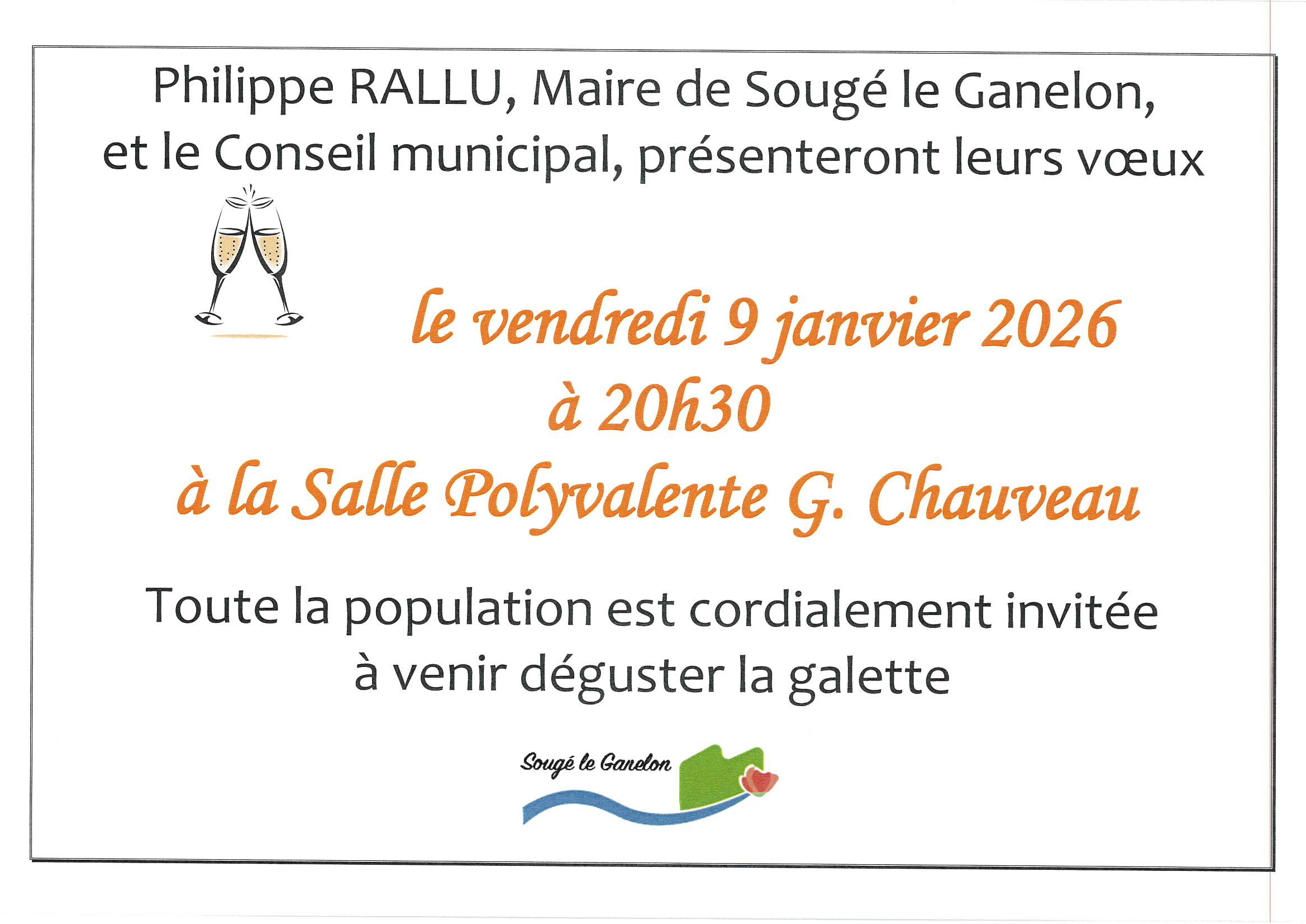 Philippe RALLU, Maire de Sougé le Ganelon, et le Conseil municipal, présenteront leurs vœux

le vendredi 9 janvier 2026
à 20h30
à la Salle Polyvalente G. Chauveau

Toute la population est cordialement invitée à venir déguster la galette

Sougé le Ganelon